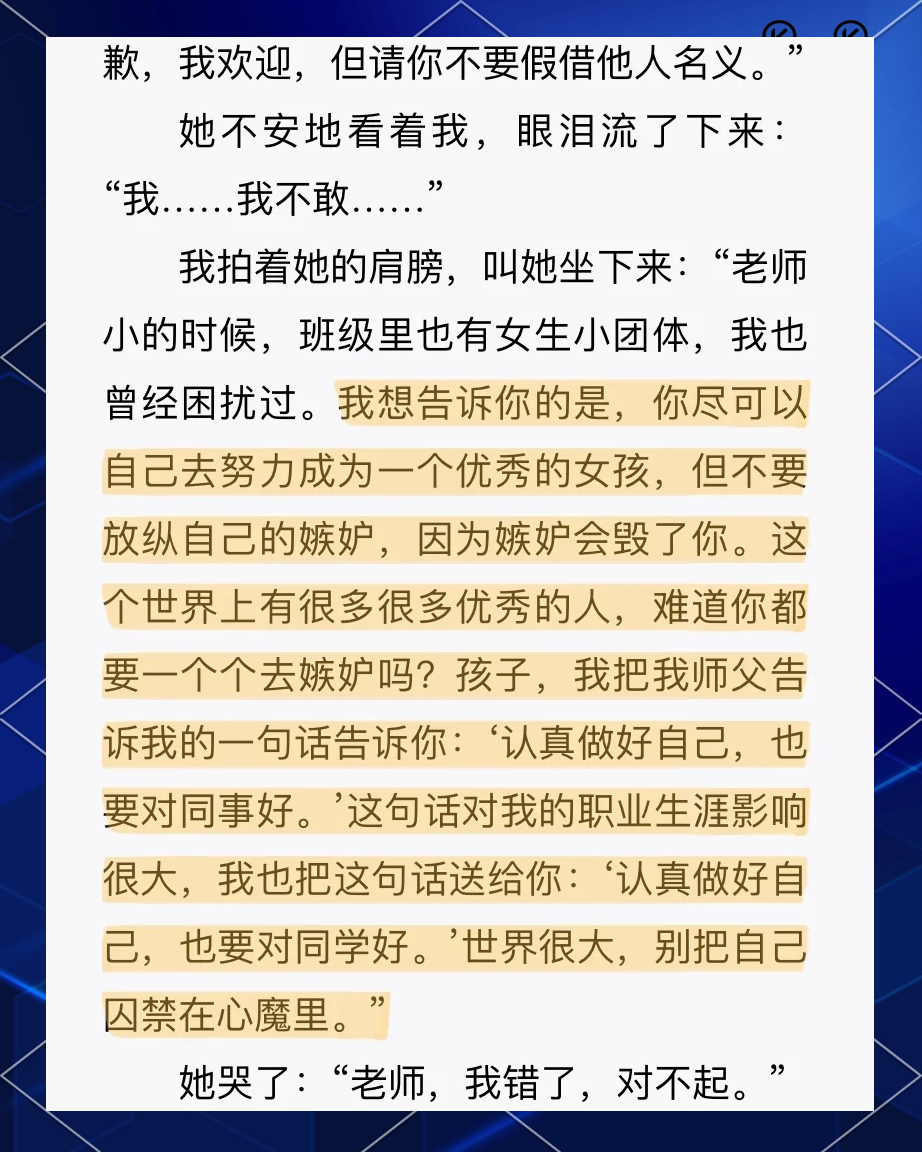 歉，我欢迎，但请你不要假借他人名义。”

她不安地看着我，眼泪流了下来：“我……我不敢……”

我拍着她的肩膀，叫她坐下来：“老师小的时候，班级里也有女生小团体，我也曾经困扰过。我想告诉你的是，你尽可以自己去努力成为一个优秀的女孩，但不要放纵自己的嫉妒，因为嫉妒会毁了你。这个世界上有很多很多优秀的人，难道你都要一个个去嫉妒吗？孩子，我把我师父告诉我的一句话告诉你：‘认真做好自己，也要对同事好。’这句话对我的职业生涯影响很大，我也把这句话送给你：‘认真做好自己，也要对同学好。’世界很大，别把自己囚禁在心魔里。”

她哭了：“老师，我错了，对不起。”